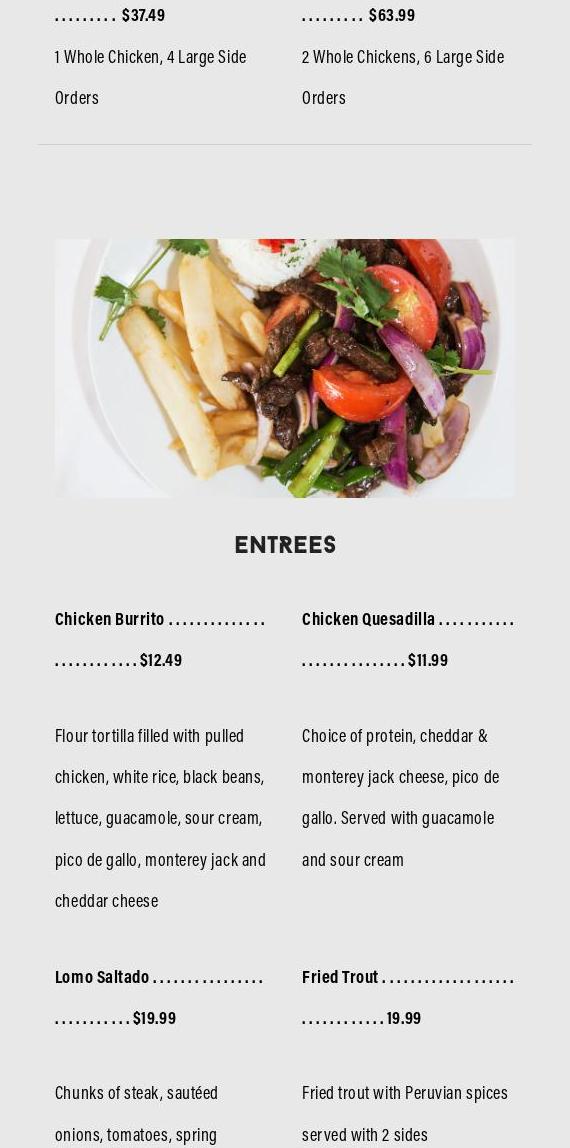 $37.49

1 Whole Chicken, 4 Large Side Orders

$63.99

2 Whole Chickens, 6 Large Side Orders

ENTREES

Chicken Burrito $12.49

Flour tortilla filled with pulled chicken, white rice, black beans, lettuce, guacamole, sour cream, pico de gallo, monterey jack and cheddar cheese

Chicken Quesadilla $11.99

Choice of protein, cheddar & monterey jack cheese, pico de gallo. Served with guacamole and sour cream

Lomo Saltado $19.99

Chunks of steak, sautéed onions, tomatoes, spring

Fried Trout 19.99

Fried trout with Peruvian spices served with 2 sides